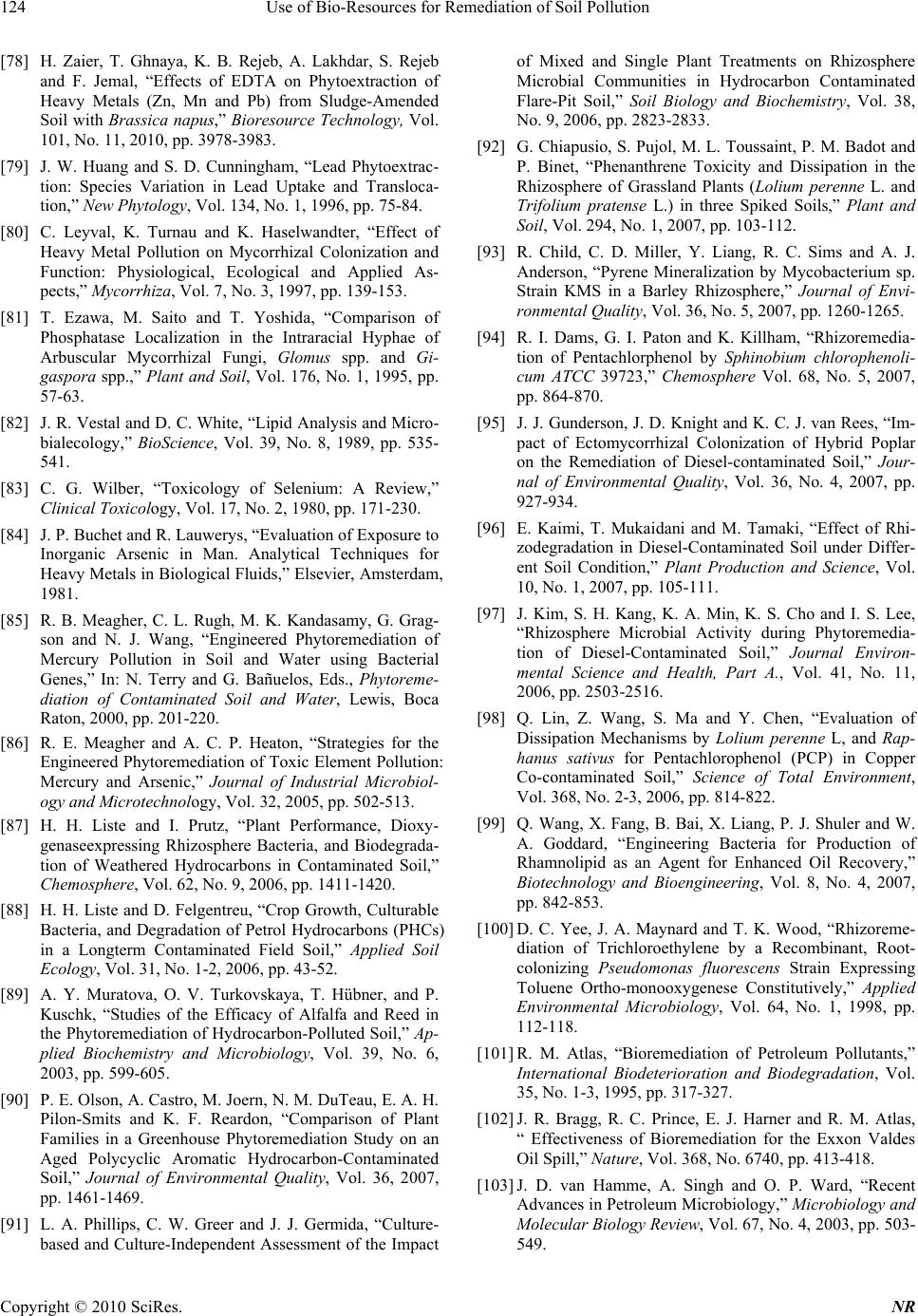 124 Use of Bio-Resources for Remediation of Soil Pollution

[78] H. Zaier, T. Ghnaya, K. B. Rejeb, A. Lakhdar, S. Rejeb and F. Jemal, “Effects of EDTA on Phytoextraction of Heavy Metals (Zn, Mn and Pb) from Sludge-Amended Soil with Brassica napus,” Bioresource Technology, Vol. 101, No. 11, 2010, pp. 3978-3983.

[79] J. W. Huang and S. D. Cunningham, “Lead Phytoextraction: Species Variation in Lead Uptake and Translocation,” New Phytology, Vol. 134, No. 1, 1996, pp. 75-84.

[80] C. Leyval, K. Turnau and K. Haselwandter, “Effect of Heavy Metal Pollution on Mycorrhizal Colonization and Function: Physiological, Ecological and Applied Aspects,” Mycorrhiza, Vol. 7, No. 3, 1997, pp. 139-153.

[81] T. Ezawa, M. Saito and T. Yoshida, “Comparison of Phosphatase Localization in the Intraracial Hyphae of Arbuscular Mycorrhizal Fungi, Glomus spp. and Gigaspora spp.,” Plant and Soil, Vol. 176, No. 1, 1995, pp. 57-63.

[82] J. R. Vestal and D. C. White, “Lipid Analysis and Microbialecology,” BioScience, Vol. 39, No. 8, 1989, pp. 535-541.

[83] C. G. Wilber, “Toxicology of Selenium: A Review,” Clinical Toxicology, Vol. 17, No. 2, 1980, pp. 171-230.

[84] J. P. Buchet and R. Lauwerys, “Evaluation of Exposure to Inorganic Arsenic in Man. Analytical Techniques for Heavy Metals in Biological Fluids,” Elsevier, Amsterdam, 1981.

[85] R. B. Meagher, C. L. Rugh, M. K. Kandasamy, G. Gragson and N. J. Wang, “Engineered Phytoremediation of Mercury Pollution in Soil and Water using Bacterial Genes,” In: N. Terry and G. Bañuelos, Eds., Phytoremediation of Contaminated Soil and Water, Lewis, Boca Raton, 2000, pp. 201-220.

[86] R. E. Meagher and A. C. P. Heaton, “Strategies for the Engineered Phytoremediation of Toxic Element Pollution: Mercury and Arsenic,” Journal of Industrial Microbiology and Microtechnology, Vol. 32, 2005, pp. 502-513.

[87] H. H. Liste and I. Prutz, “Plant Performance, Dioxygenaseexpressing Rhizosphere Bacteria, and Biodegradation of Weathered Hydrocarbons in Contaminated Soil,” Chemosphere, Vol. 62, No. 9, 2006, pp. 1411-1420.

[88] H. H. Liste and D. Felgentreu, “Crop Growth, Culturable Bacteria, and Degradation of Petrol Hydrocarbons (PHCs) in a Longterm Contaminated Field Soil,” Applied Soil Ecology, Vol. 31, No. 1-2, 2006, pp. 43-52.

[89] A. Y. Muratova, O. V. Turkovskaya, T. Hübner, and P. Kuschk, “Studies of the Efficacy of Alfalfa and Reed in the Phytoremediation of Hydrocarbon-Polluted Soil,” Applied Biochemistry and Microbiology, Vol. 39, No. 6, 2003, pp. 599-605.

[90] P. E. Olson, A. Castro, M. Joern, N. M. DuTeau, E. A. H. Pilon-Smits and K. F. Reardon, “Comparison of Plant Families in a Greenhouse Phytoremediation Study on an Aged Polycyclic Aromatic Hydrocarbon-Contaminated Soil,” Journal of Environmental Quality, Vol. 36, 2007, pp. 1461-1469.

[91] L. A. Phillips, C. W. Greer and J. J. Germida, “Culture-based and Culture-Independent Assessment of the Impact of Mixed and Single Plant Treatments on Rhizosphere Microbial Communities in Hydrocarbon Contaminated Flare-Pit Soil,” Soil Biology and Biochemistry, Vol. 38, No. 9, 2006, pp. 2823-2833.

[92] G. Chiapusio, S. Pujol, M. L. Toussaint, P. M. Badot and P. Binet, “Phenanthrene Toxicity and Dissipation in the Rhizosphere of Grassland Plants (Lolium perenne L. and Trifolium pratense L.) in three Spiked Soils,” Plant and Soil, Vol. 294, No. 1, 2007, pp. 103-112.

[93] R. Child, C. D. Miller, Y. Liang, R. C. Sims and A. J. Anderson, “Pyrene Mineralization by Mycobacterium sp. Strain KMS in a Barley Rhizosphere,” Journal of Environmental Quality, Vol. 36, No. 5, 2007, pp. 1260-1265.

[94] R. I. Dams, G. I. Paton and K. Killham, “Rhizoremediation of Pentachlorphenol by Sphinobium chlorophenolicum ATCC 39723,” Chemosphere Vol. 68, No. 5, 2007, pp. 864-870.

[95] J. J. Gunderson, J. D. Knight and K. C. J. van Rees, “Impact of Ectomycorrhizal Colonization of Hybrid Poplar on the Remediation of Diesel-contaminated Soil,” Journal of Environmental Quality, Vol. 36, No. 4, 2007, pp. 927-934.

[96] E. Kaimi, T. Mukaidani and M. Tamaki, “Effect of Rhizodegradation in Diesel-Contaminated Soil under Different Soil Condition,” Plant Production and Science, Vol. 10, No. 1, 2007, pp. 105-111.

[97] J. Kim, S. H. Kang, K. A. Min, K. S. Cho and I. S. Lee, “Rhizosphere Microbial Activity during Phytoremediation of Diesel-Contaminated Soil,” Journal Environmental Science and Health, Part A., Vol. 41, No. 11, 2006, pp. 2503-2516.

[98] Q. Lin, Z. Wang, S. Ma and Y. Chen, “Evaluation of Dissipation Mechanisms by Lolium perenne L, and Raphanus sativus for Pentachlorophenol (PCP) in Copper Co-contaminated Soil,” Science of Total Environment, Vol. 368, No. 2-3, 2006, pp. 814-822.

[99] Q. Wang, X. Fang, B. Bai, X. Liang, P. J. Shuler and W. A. Goddard, “Engineering Bacteria for Production of Rhamnolipid as an Agent for Enhanced Oil Recovery,” Biotechnology and Bioengineering, Vol. 8, No. 4, 2007, pp. 842-853.

[100] D. C. Yee, J. A. Maynard and T. K. Wood, “Rhizoremediation of Trichloroethylene by a Recombinant, Root-colonizing Pseudomonas fluorescens Strain Expressing Toluene Ortho-monooxygenese Constitutively,” Applied Environmental Microbiology, Vol. 64, No. 1, 1998, pp. 112-118.

[101] R. M. Atlas, “Bioremediation of Petroleum Pollutants,” International Biodeterioration and Biodegradation, Vol. 35, No. 1-3, 1995, pp. 317-327.

[102] J. R. Bragg, R. C. Prince, E. J. Harner and R. M. Atlas, “ Effectiveness of Bioremediation for the Exxon Valdes Oil Spill,” Nature, Vol. 368, No. 6740, pp. 413-418.

[103] J. D. van Hamme, A. Singh and O. P. Ward, “Recent Advances in Petroleum Microbiology,” Microbiology and Molecular Biology Review, Vol. 67, No. 4, 2003, pp. 503-549.

Copyright © 2010 SciRes. NR